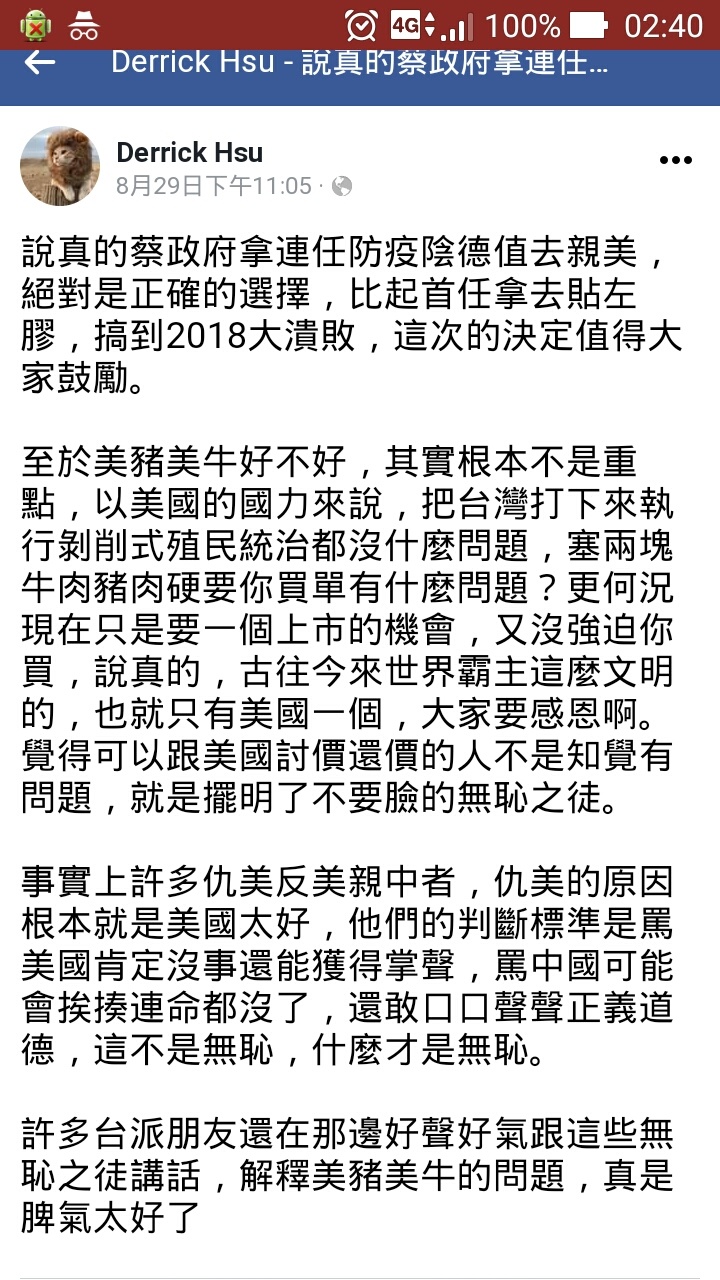 4G 100% 02:40

Derrick Hsu - 說真的蔡政府拿連任...

Derrick Hsu
8月29日下午11:05 ·

說真的蔡政府拿連任防疫陰德值去親美，絕對是正確的選擇，比起首任拿去貼左膠，搞到2018大潰敗，這次的決定值得大家鼓勵。

至於美豬美牛好不好，其實根本不是重點，以美國的國力來說，把台灣打下來執行剝削式殖民統治都沒什麼問題，塞兩塊牛肉豬肉硬要你買單有什麼問題？更何況現在只是要一個上市的機會，又沒強迫你買，說真的，古往今來世界霸主這麼文明的，也就只有美國一個，大家要感恩啊。覺得可以跟美國討價還價的人不是知覺有問題，就是擺明了不要臉的無恥之徒。

事實上許多仇美反美親中者，仇美的原因根本就是美國太好，他們的判斷標準是罵美國肯定沒事還能獲得掌聲，罵中國可能會挨揍連命都沒了，還敢口口聲聲正義道德，這不是無恥，什麼才是無恥。

許多台派朋友還在那邊好聲好氣跟這些無恥之徒講話，解釋美豬美牛的問題，真是脾氣太好了